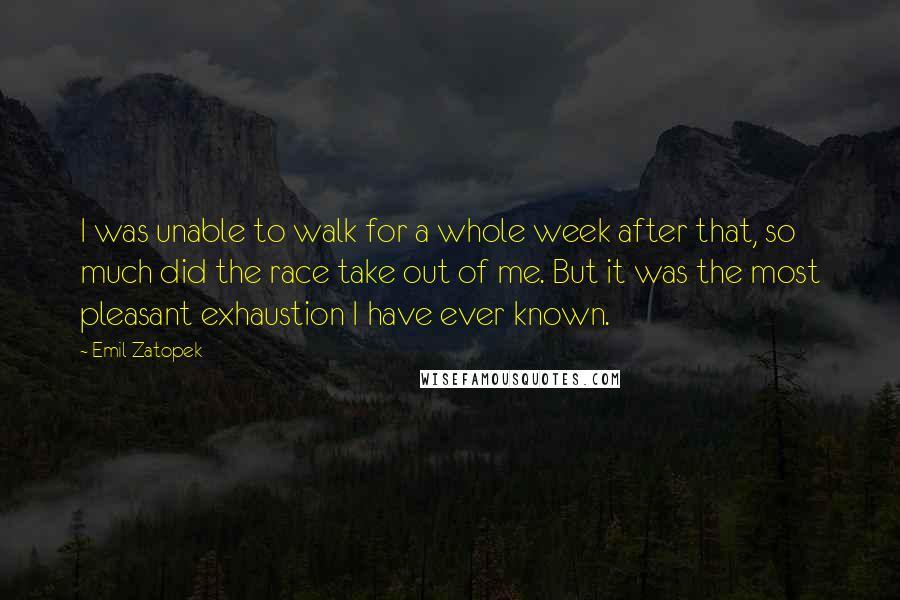 I was unable to walk for a whole week after that, so much did the race take out of me. But it was the most pleasant exhaustion I have ever known.

- Emil Zatopek

WISEFAMOUSQUOTES.COM